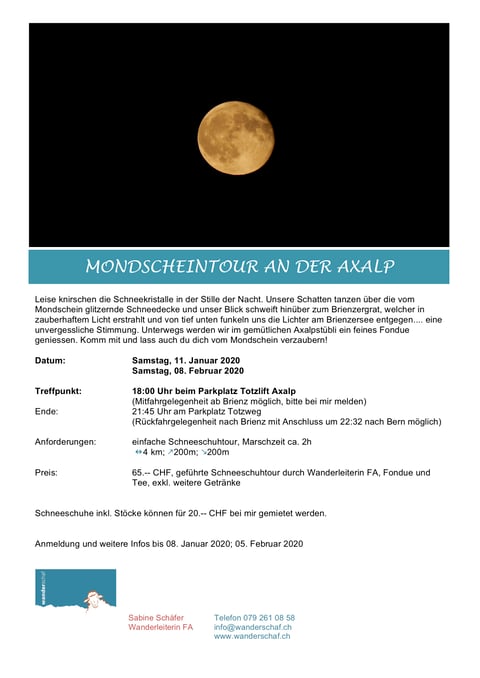 MONDSCHEINTOUR AN DER AXALP

Leise knirschen die Schneekristalle in der Stille der Nacht. Unsere Schatten tanzen über die vom Mondschein glitzernde Schneedecke und unser Blick schweift hinüber zum Brienzergrat, welcher in zauberhaftem Licht erstrahlt und von tief unten funkeln uns die Lichter am Brienzersee entgegen.... eine unvergessliche Stimmung. Unterwegs werden wir im gemütlichen Axalpstübli ein feines Fondue geniessen. Komm mit und lass auch du dich vom Mondschein verzaubern!

Datum: Samstag, 11. Januar 2020
Samstag, 08. Februar 2020

Treffpunkt: 18:00 Uhr beim Parkplatz Totzlift Axalp
(Mitfahrgelegenheit ab Brienz möglich, bitte bei mir melden)
Ende: 21:45 Uhr am Parkplatz Totzweg
(Rückfahrgelegenheit nach Brienz mit Anschluss um 22:32 nach Bern möglich)

Anforderungen: einfache Schneeschuhtour, Marschzeit ca. 2h
↔4 km; ↗200m; ↘200m

Preis: 65.-- CHF, geführte Schneeschuhtour durch Wanderleiterin FA, Fondue und Tee, exkl. weitere Getränke

Schneeschuhe inkl. Stöcke können für 20.-- CHF bei mir gemietet werden.

Anmeldung und weitere Infos bis 08. Januar 2020; 05. Februar 2020

wanderschaf

Sabine Schäfer
Wanderleiterin FA

Telefon 079 261 08 58
info@wanderschaf.ch
www.wanderschaf.ch